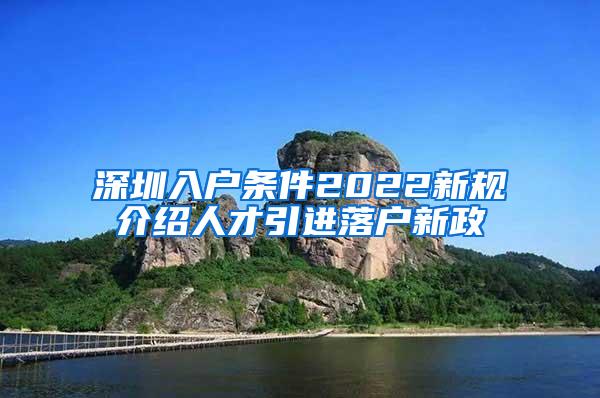 深圳入户条件2022新规
介绍人才引进落户新政